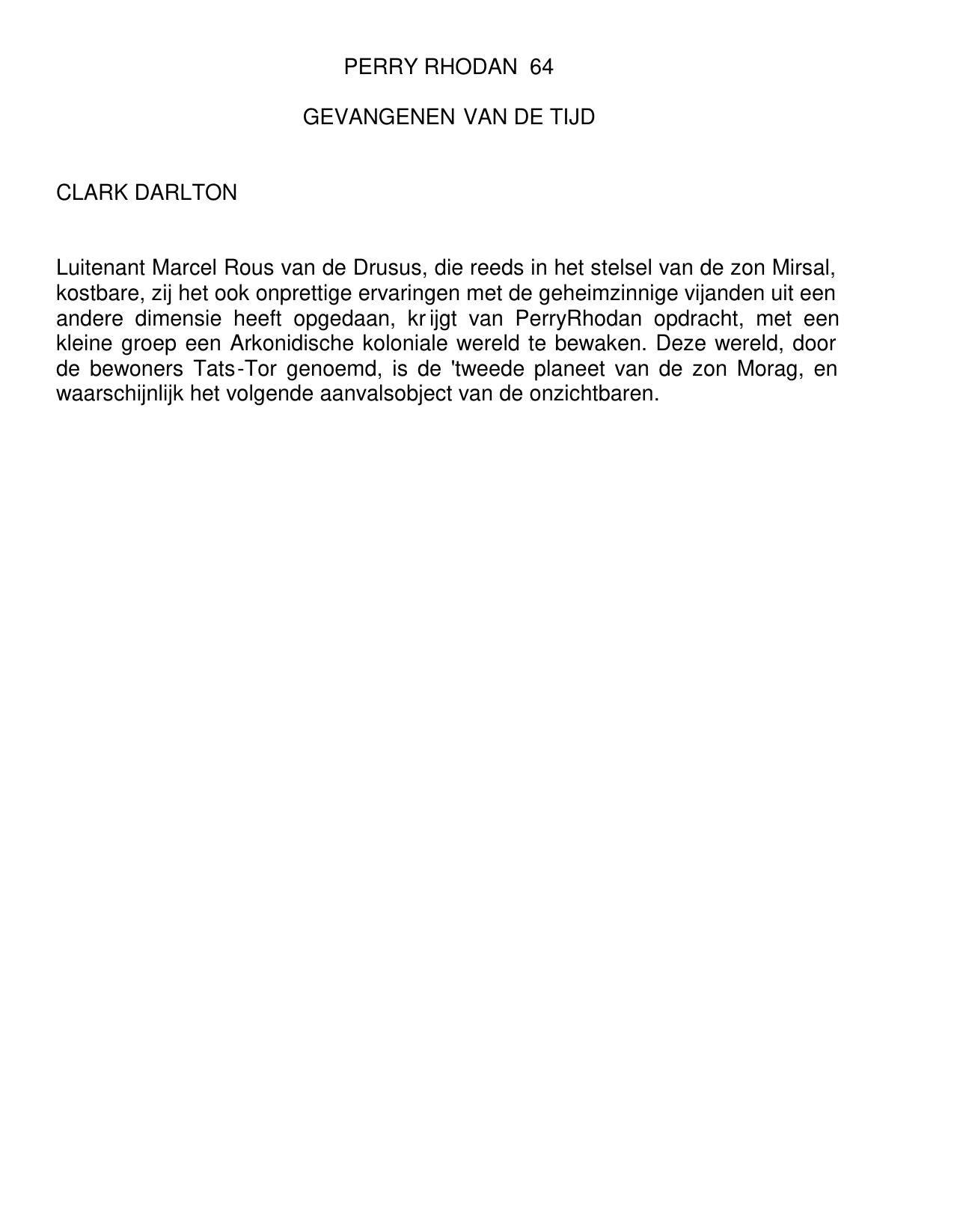 PERRY RHODAN 64

GEVANGENEN VAN DE TIJD

CLARK DARLTON

Luitenant Marcel Rous van de Drusus, die reeds in het stelsel van de zon Mirsal, kostbare, zij het ook onprettige ervaringen met de geheimzinnige vijanden uit een andere dimensie heeft opgedaan, krijgt van PerryRhodan opdracht, met een kleine groep een Arkonidische koloniale wereld te bewaken. Deze wereld, door de bewoners Tats-Tor genoemd, is de 'tweede planeet van de zon Morag, en waarschijnlijk het volgende aanvalsobject van de onzichtbaren.